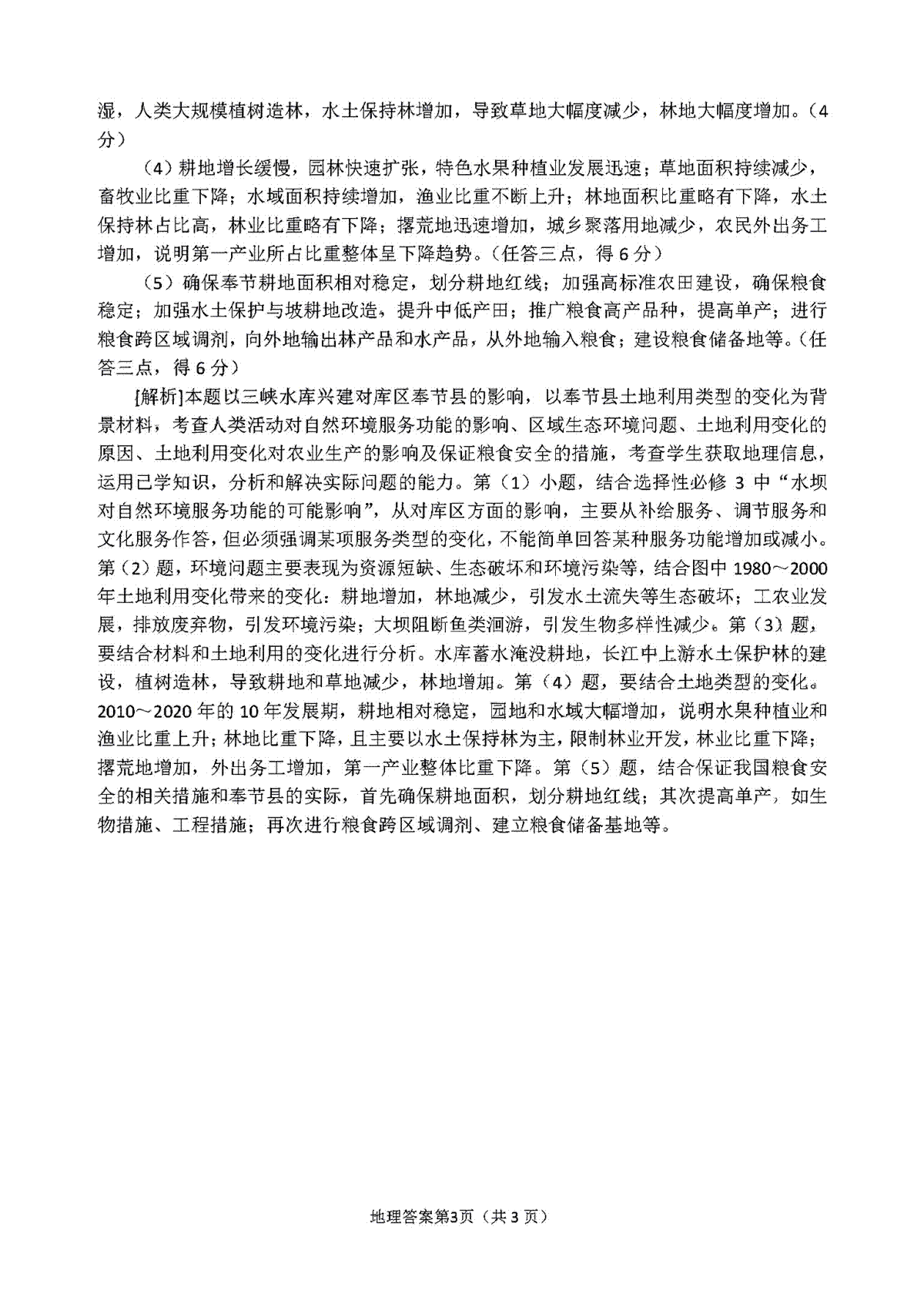 湿，人类大规模植树造林，水土保持林增加，导致草地大幅度减少，林地大幅度增加。（4分）

（4）耕地增长缓慢，园林快速扩张，特色水果种植业发展迅速；草地面积持续减少，畜牧业比重下降；水域面积持续增加，渔业比重不断上升；林地面积比重略有下降，水土保持林占比高，林业比重略有下降；撂荒地迅速增加，城乡聚落用地减少，农民外出务工增加，说明第一产业所占比重整体呈下降趋势。（任答三点，得6分）

（5）确保奉节耕地面积相对稳定，划分耕地红线；加强高标准农田建设，确保粮食稳定；加强水土保护与坡耕地改造，提升中低产田；推广粮食高产品种，提高单产；进行粮食跨区域调剂，向外地输出林产品和水产品，从外地输入粮食；建设粮食储备地等。（任答三点，得6分）

[解析]本题以三峡水库兴建对库区奉节县的影响，以奉节县土地利用类型的变化为背景材料，考查人类活动对自然环境服务功能的影响、区域生态环境问题、土地利用变化的原因、土地利用变化对农业生产的影响及保证粮食安全的措施，考查学生获取地理信息，运用已学知识，分析和解决实际问题的能力。第（1）小题，结合选择性必修3中“水坝对自然环境服务功能的可能影响”，从对库区方面的影响，主要从补给服务、调节服务和文化服务作答，但必须强调某项服务类型的变化，不能简单回答某种服务功能增加或减小。第（2）题，环境问题主要表现为资源短缺、生态破坏和环境污染等，结合图中1980～2000年土地利用变化带来的变化：耕地增加，林地减少，引发水土流失等生态破坏；工农业发展，排放废弃物，引发环境污染；大坝阻断鱼类洄游，引发生物多样性减少。第（3）题，要结合材料和土地利用的变化进行分析。水库蓄水淹没耕地，长江中上游水土保护林的建设，植树造林，导致耕地和草地减少，林地增加。第（4）题，要结合土地类型的变化。2010～2020年的10年发展期，耕地相对稳定，园地和水域大幅增加，说明水果种植业和渔业比重上升；林地比重下降，且主要以水土保持林为主，限制林业开发，林业比重下降；撂荒地增加，外出务工增加，第一产业整体比重下降。第（5）题，结合保证我国粮食安全的相关措施和奉节县的实际，首先确保耕地面积，划分耕地红线；其次提高单产，如生物措施、工程措施；再次进行粮食跨区域调剂、建立粮食储备基地等。

地理答案第3页（共3页）